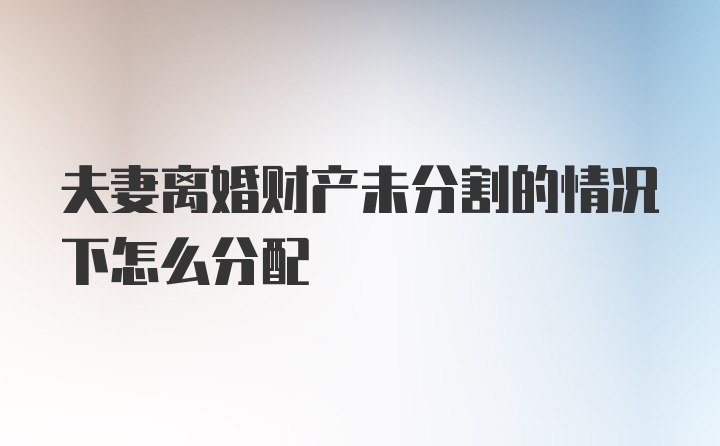 夫妻离婚财产未分割的情况下怎么分配